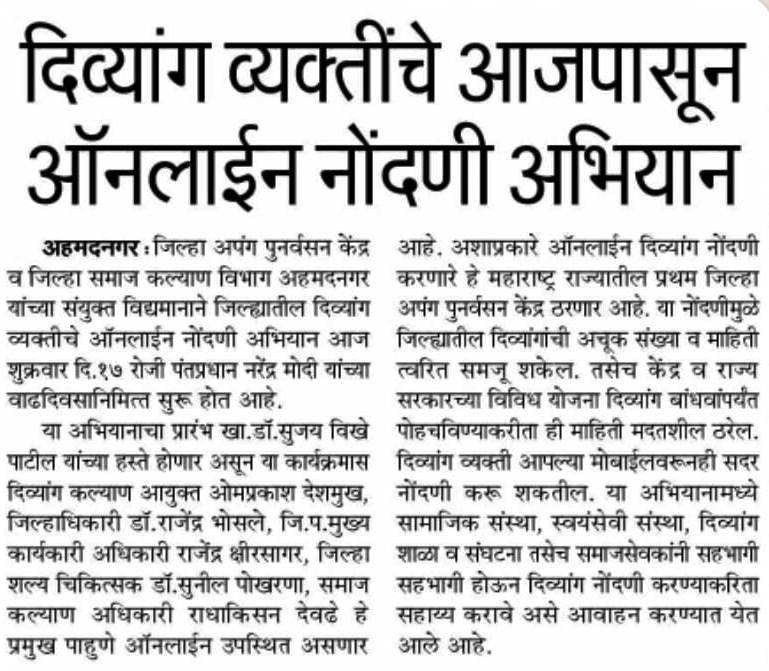 दिव्यांग व्यक्तींचे आजपासून ऑनलाईन नोंदणी अभियान

अहमदनगर : जिल्हा अपंग पुनर्वसन केंद्र व जिल्हा समाज कल्याण विभाग अहमदनगर यांच्या संयुक्त विद्यमानाने जिल्ह्यातील दिव्यांग व्यक्तीचे ऑनलाईन नोंदणी अभियान आज शुक्रवार दि.१७ रोजी पंतप्रधान नरेंद्र मोदी यांच्या वाढदिवसानिमित्त सुरू होत आहे.

या अभियानाचा प्रारंभ खा.डॉ.सुजय विखे पाटील यांच्या हस्ते होणार असून या कार्यक्रमास दिव्यांग कल्याण आयुक्त ओमप्रकाश देशमुख, जिल्हाधिकारी डॉ.राजेंद्र भोसले, जि.प.मुख्य कार्यकारी अधिकारी राजेंद्र क्षीरसागर, जिल्हा शल्य चिकित्सक डॉ.सुनील पोखरणा, समाज कल्याण अधिकारी राधाकिसन देवढे हे प्रमुख पाहुणे ऑनलाईन उपस्थित असणार आहे. अशाप्रकारे ऑनलाईन दिव्यांग नोंदणी करणारे हे महाराष्ट्र राज्यातील प्रथम जिल्हा अपंग पुनर्वसन केंद्र ठरणार आहे. या नोंदणीमुळे जिल्ह्यातील दिव्यांगांची अचूक संख्या व माहिती त्वरित समजू शकेल. तसेच केंद्र व राज्य सरकारच्या विविध योजना दिव्यांग बांधवांपर्यंत पोहचविण्याकरीता ही माहिती मदतशील ठरेल. दिव्यांग व्यक्ती आपल्या मोबाईलवरूनही सदर नोंदणी करू शकतील. या अभियानामध्ये सामाजिक संस्था, स्वयंसेवी संस्था, दिव्यांग शाळा व संघटना तसेच समाजसेवकांनी सहभागी सहभागी होऊन दिव्यांग नोंदणी करण्याकरिता सहाय्य करावे असे आवाहन करण्यात येत आले आहे.